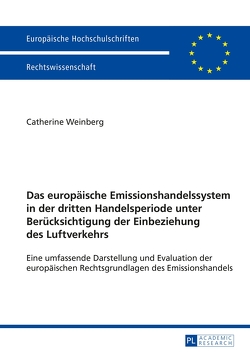 Europäische Hochschulschriften

Rechtswissenschaft

Catherine Weinberg

Das europäische Emissionshandelssystem in der dritten Handelsperiode unter Berücksichtigung der Einbeziehung des Luftverkehrs

Eine umfassende Darstellung und Evaluation der europäischen Rechtsgrundlagen des Emissionshandels

PL ACADEMIC RESEARCH